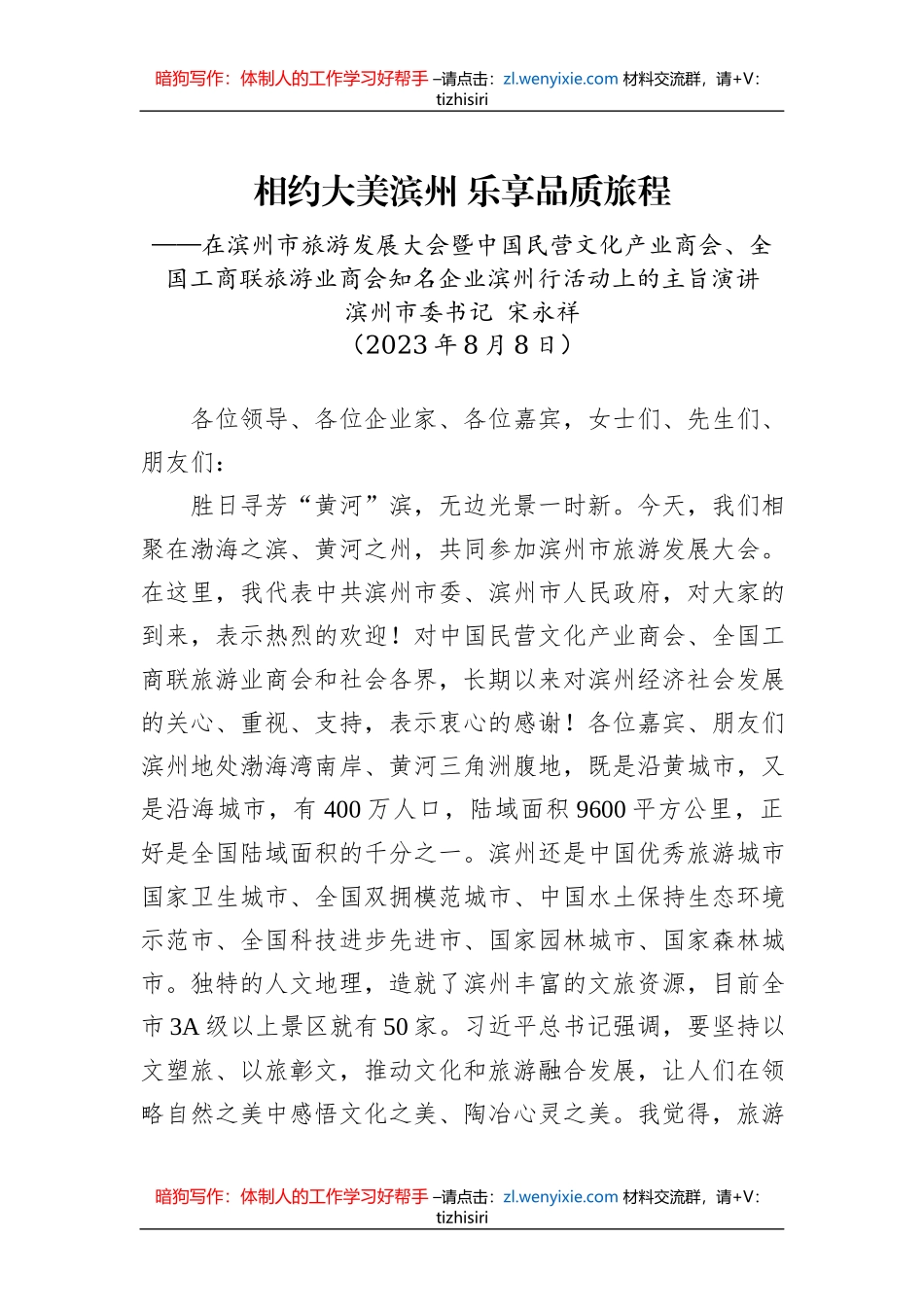 暗狗写作：体制人的工作学习好帮手 –请点击：zl.wenyixie.com 材料交流群，请+V：tizhisiri

相约大美滨州 乐享品质旅程
——在滨州市旅游发展大会暨中国民营文化产业商会、全国工商联旅游业商会知名企业滨州行活动上的主旨演讲
滨州市委书记 宋永祥
（2023 年 8 月 8 日）

各位领导、各位企业家、各位嘉宾，女士们、先生们、朋友们：

胜日寻芳“黄河”滨，无边光景一时新。今天，我们相聚在渤海之滨、黄河之州，共同参加滨州市旅游发展大会。在这里，我代表中共滨州市委、滨州市人民政府，对大家的到来，表示热烈的欢迎！对中国民营文化产业商会、全国工商联旅游业商会和社会各界，长期以来对滨州经济社会发展的关心、重视、支持，表示衷心的感谢！各位嘉宾、朋友们滨州地处渤海湾南岸、黄河三角洲腹地，既是沿黄城市，又是沿海城市，有 400 万人口，陆域面积 9600 平方公里，正好是全国陆域面积的千分之一。滨州还是中国优秀旅游城市国家卫生城市、全国双拥模范城市、中国水土保持生态环境示范市、全国科技进步先进市、国家园林城市、国家森林城市。独特的人文地理，造就了滨州丰富的文旅资源，目前全市 3A 级以上景区就有 50 家。习近平总书记强调，要坚持以文塑旅、以旅彰文，推动文化和旅游融合发展，让人们在领略自然之美中感悟文化之美、陶冶心灵之美。我觉得，旅游

暗狗写作：体制人的工作学习好帮手 –请点击：zl.wenyixie.com 材料交流群，请+V：tizhisiri